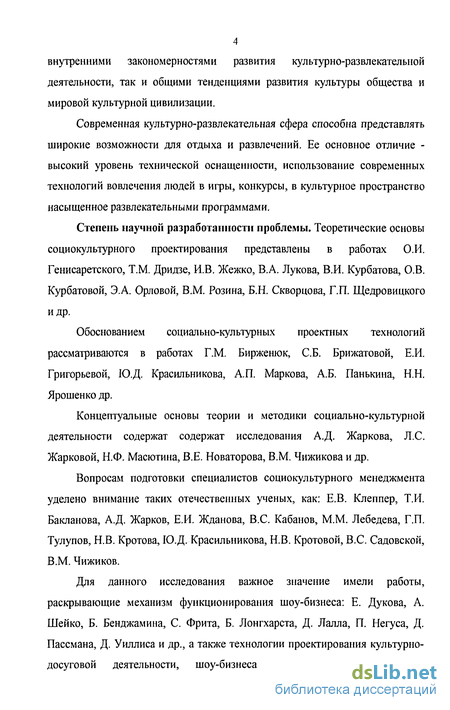 4

внутренними закономерностями развития культурно-развлекательной деятельности, так и общими тенденциями развития культуры общества и мировой культурной цивилизации.

Современная культурно-развлекательная сфера способна представлять широкие возможности для отдыха и развлечений. Ее основное отличие - высокий уровень технической оснащенности, использование современных технологий вовлечения людей в игры, конкурсы, в культурное пространство насыщенное развлекательными программами.

Степень научной разработанности проблемы. Теоретические основы социокультурного проектирования представлены в работах О.И. Генисаретского, Т.М. Дридзе, И.В. Жежко, В.А. Лукова, В.И. Курбатова, О.В. Курбатовой, Э.А. Орловой, В.М. Розина, Б.Н. Скворцова, Г.П. Щедровицкого и др.

Обоснованием социально-культурных проектных технологий рассматриваются в работах Г.М. Бирженюк, С.Б. Брижатовой, Е.И. Григорьевой, Ю.Д. Красильникова, А.П. Маркова, А.Б. Панькина, Н.Н. Ярошенко др.

Концептуальные основы теории и методики социально-культурной деятельности содержат содержат исследования А.Д. Жаркова, Л.С. Жарковой, Н.Ф. Масютина, В.Е. Новаторова, В.М. Чижикова и др.

Вопросам подготовки специалистов социокультурного менеджмента уделено внимание таких отечественных ученых, как: Е.В. Клеппер, Т.И. Бакланова, А.Д. Жарков, Е.И. Жданова, В.С. Кабанов, М.М. Лебедева, Г.П. Тулупов, Н.В. Кротова, Ю.Д. Красильникова, Н.В. Кротовой, В.С. Садовской, В.М. Чижиков.

Для данного исследования важное значение имели работы, раскрывающие механизм функционирования шоу-бизнеса: Е. Дукова, А. Шейко, Б. Бенджамина, С. Фрита, Б. Лонгхарста, Д. Лалла, П. Негуса, Д. Пассмана, Д. Уиллиса и др., а также технологии проектирования культурно-досуговой деятельности, шоу-бизнеса

dsLib.net
библиотека диссертаций